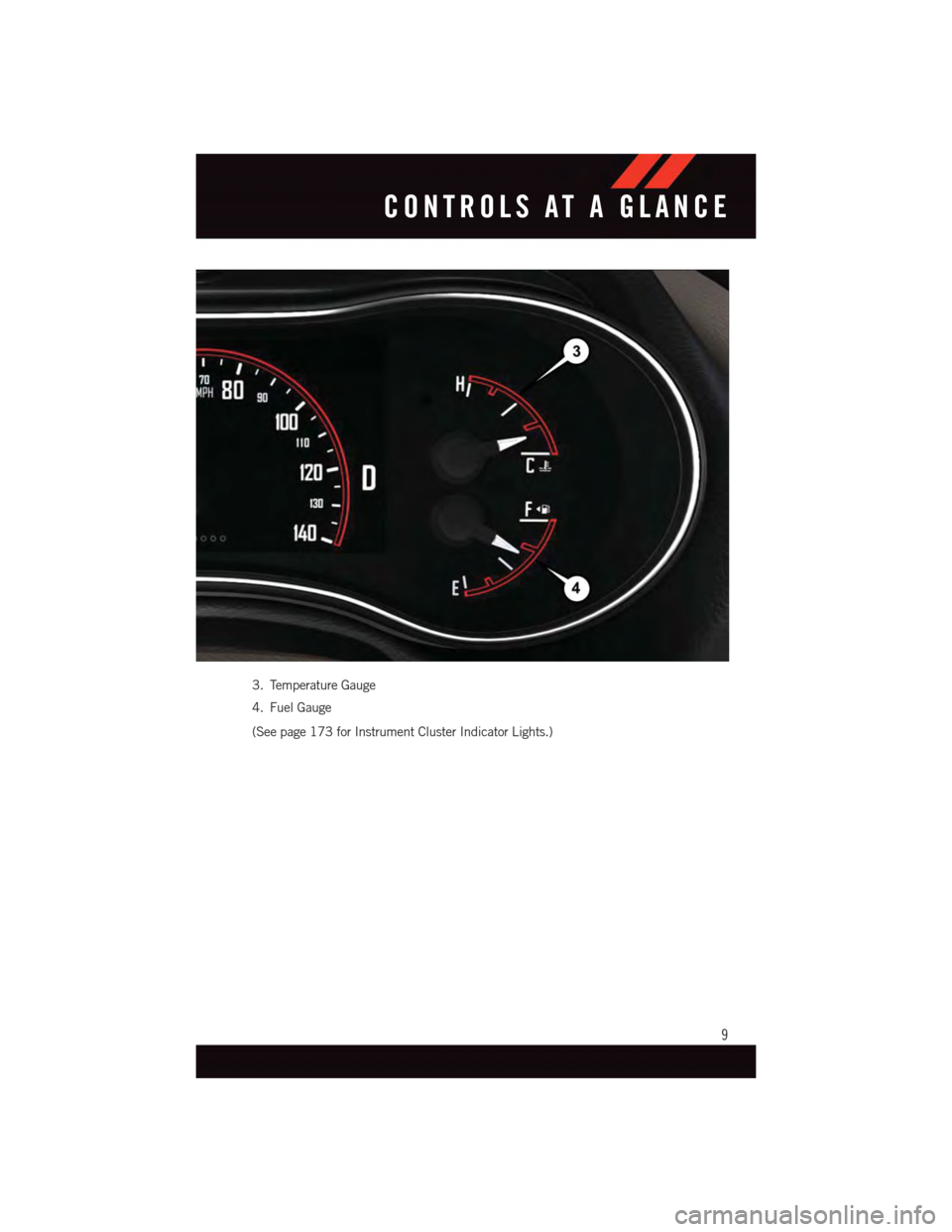 CONTROLS AT A GLANCE

70
MPH
80
90
100
110
120
130
140
D
H
C
F
E
3
4

3. Temperature Gauge

4. Fuel Gauge

(See page 173 for Instrument Cluster Indicator Lights.)

9

carmanualsonline.info